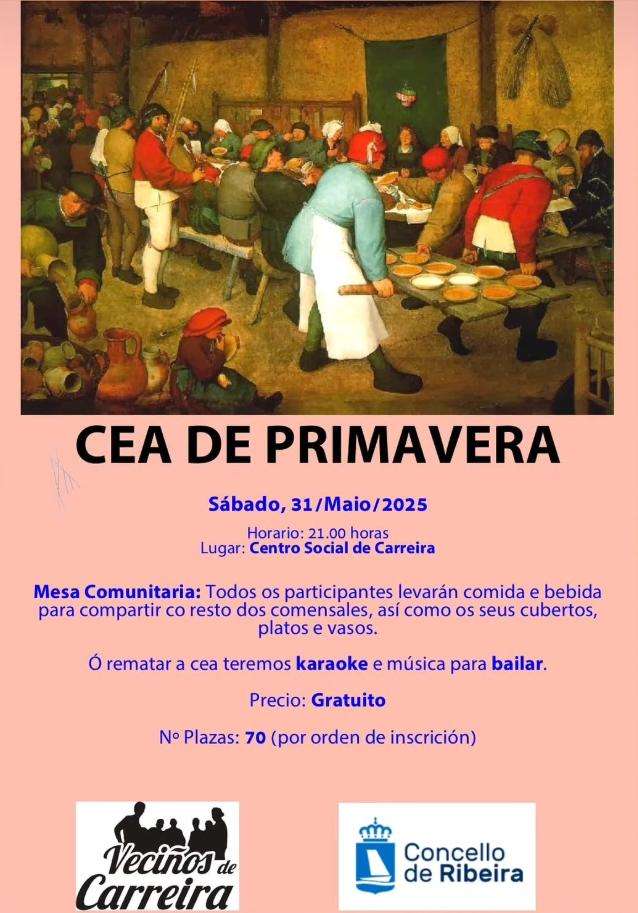 CEA DE PRIMAVERA

Sábado, 31/Maio/2025

Horario: 21.00 horas
Lugar: Centro Social de Carreira

Mesa Comunitaria: Todos os participantes levarán comida e bebida para compartir co resto dos comensales, así como os seus cubertos, platos e vasos.

Ó rematar a cea teremos karaoke e música para bailar.

Precio: Gratuito

Nº Plazas: 70 (por orden de inscrición)

Veciños de Carreira

Concello de Ribeira